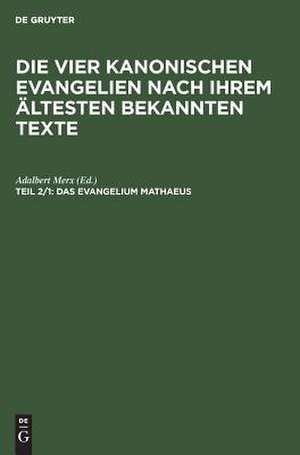 DE GRUYTER

DIE VIER KANONISCHEN EVANGELIEN NACH IHREM ÄLTESTEN BEKANNTEN TEXTE

Adalbert Merx (Ed.)
TEIL 2/1: DAS EVANGELIUM MATHAEUS

DE
G